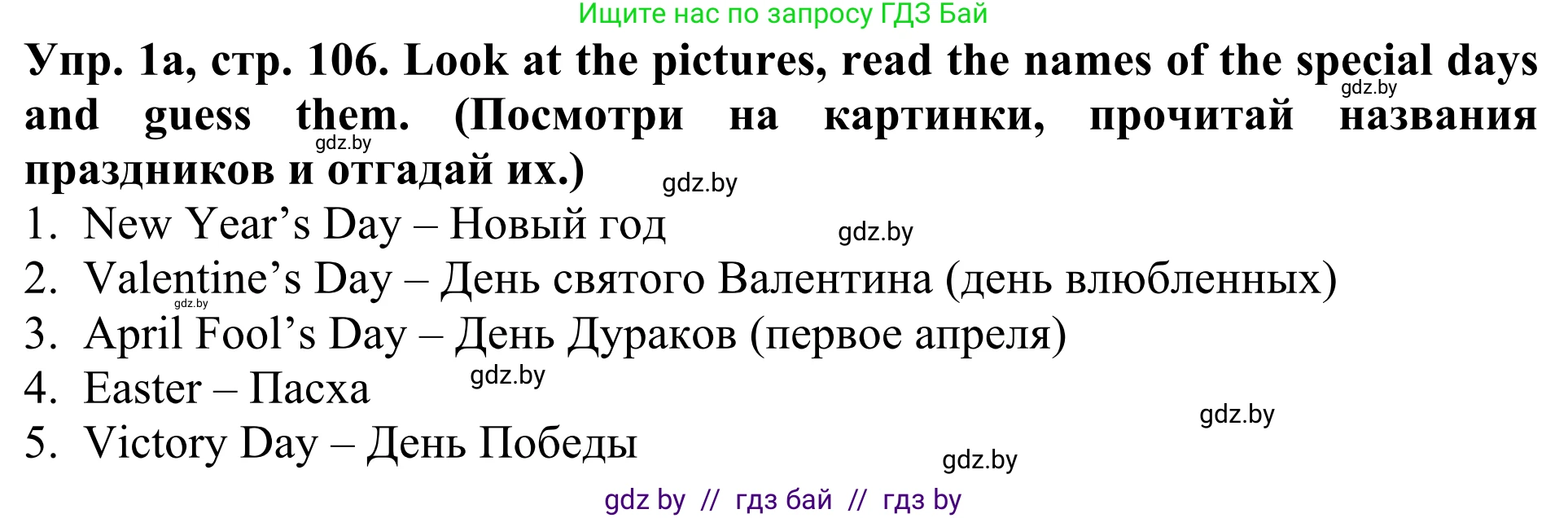 Ищите нас по запросу ГДЗ Бай

**Упр. 1а, стр. 106. Look at the pictures, read the names of the special days and guess them. (Посмотри на картинки, прочитай названия праздников и отгадай их.)**

gdz.by

gdz.by

gdz.by

1. New Year's Day – Новый год

gdz.by

2. Valentine's Day – День святого Валентина (день влюбленных)

gdz.by

3. April Fool's Day – День Дураков (первое апреля)

4. Easter – Пасха

gdz.by

gdz.by

5. Victory Day – День Победы

gdz.by

gdz by // гдз бай // гдз by